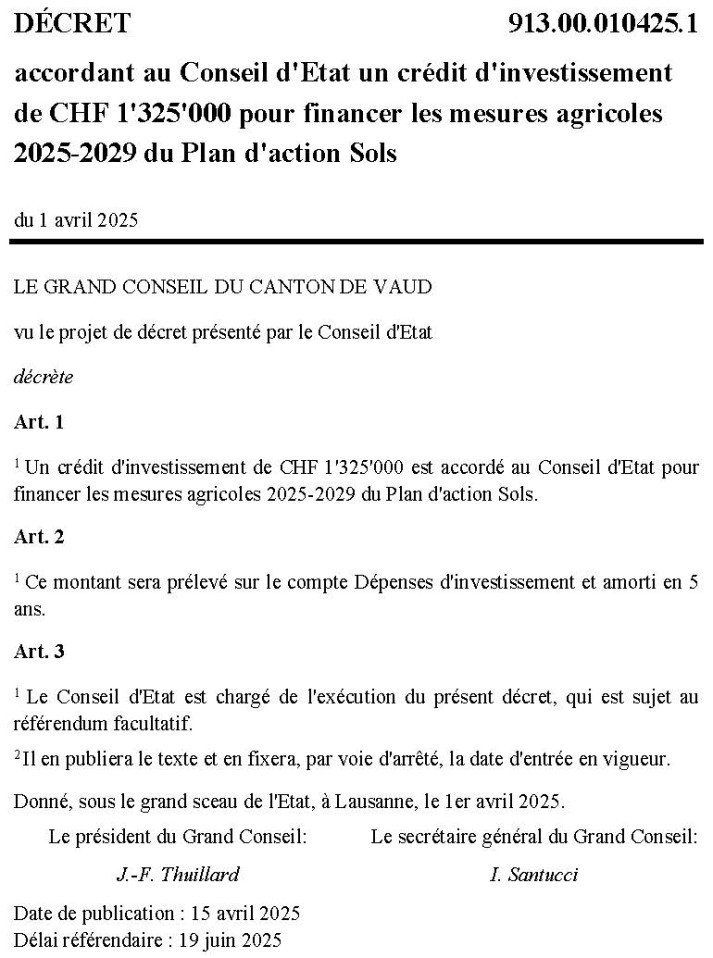 DÉCRET 913.00.010425.1

accordant au Conseil d'Etat un crédit d'investissement de CHF 1'325'000 pour financer les mesures agricoles 2025-2029 du Plan d'action Sols

du 1 avril 2025

LE GRAND CONSEIL DU CANTON DE VAUD

vu le projet de décret présenté par le Conseil d'Etat

décrète

Art. 1

$^1$ Un crédit d'investissement de CHF 1'325'000 est accordé au Conseil d'Etat pour financer les mesures agricoles 2025-2029 du Plan d'action Sols.

Art. 2

$^1$ Ce montant sera prélevé sur le compte Dépenses d'investissement et amorti en 5 ans.

Art. 3

$^1$ Le Conseil d'Etat est chargé de l'exécution du présent décret, qui est sujet au référendum facultatif.

$^2$ Il en publiera le texte et en fixera, par voie d'arrêté, la date d'entrée en vigueur.

Donné, sous le grand sceau de l'Etat, à Lausanne, le 1er avril 2025.

Le président du Grand Conseil:

J.-F. Thuillard

Le secrétaire général du Grand Conseil:

I. Santucci

Date de publication : 15 avril 2025
Délai référendaire : 19 juin 2025